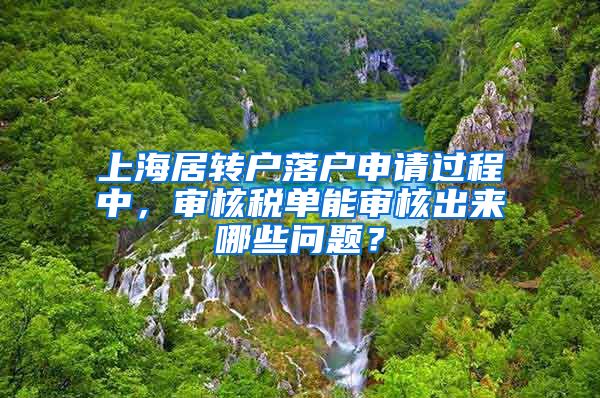 上海居转户落户申请过程中，审核税单能审核出来哪些问题？